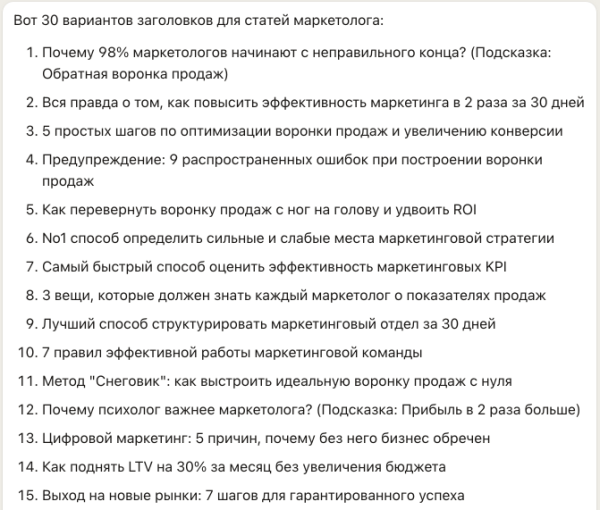 Вот 30 вариантов заголовков для статей маркетолога:

1. Почему 98% маркетологов начинают с неправильного конца? (Подсказка: Обратная воронка продаж)
2. Вся правда о том, как повысить эффективность маркетинга в 2 раза за 30 дней
3. 5 простых шагов по оптимизации воронки продаж и увеличению конверсии
4. Предупреждение: 9 распространенных ошибок при построении воронки продаж
5. Как перевернуть воронку продаж с ног на голову и удвоить ROI
6. No1 способ определить сильные и слабые места маркетинговой стратегии
7. Самый быстрый способ оценить эффективность маркетинговых KPI
8. 3 вещи, которые должен знать каждый маркетолог о показателях продаж
9. Лучший способ структурировать маркетинговый отдел за 30 дней
10. 7 правил эффективной работы маркетинговой команды
11. Метод "Снеговик": как выстроить идеальную воронку продаж с нуля
12. Почему психолог важнее маркетолога? (Подсказка: Прибыль в 2 раза больше)
13. Цифровой маркетинг: 5 причин, почему без него бизнес обречен
14. Как поднять LTV на 30% за месяц без увеличения бюджета
15. Выход на новые рынки: 7 шагов для гарантированного успеха